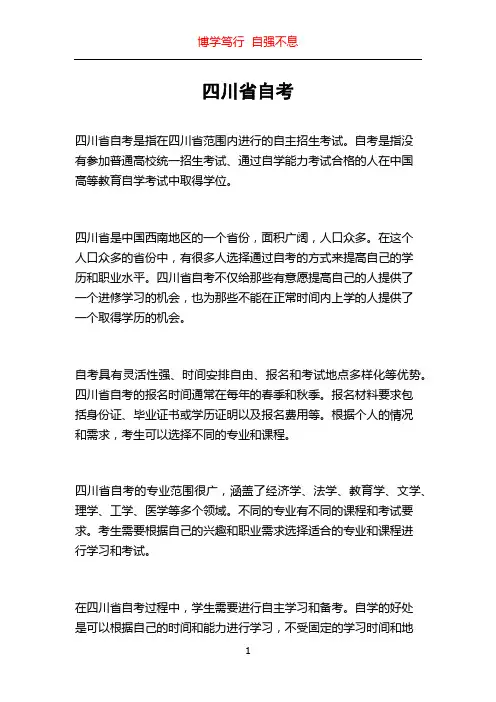 博学笃行 自强不息

四川省自考

四川省自考是指在四川省范围内进行的自主招生考试。自考是指没有参加普通高校统一招生考试、通过自学能力考试合格的人在中国高等教育自学考试中取得学位。

四川省是中国西南地区的一个省份，面积广阔，人口众多。在这个人口众多的省份中，有很多人选择通过自考的方式来提高自己的学历和职业水平。四川省自考不仅给那些有意愿提高自己的人提供了一个进修学习的机会，也为那些不能在正常时间内上学的人提供了一个取得学历的机会。

自考具有灵活性强、时间安排自由、报名和考试地点多样化等优势。四川省自考的报名时间通常在每年的春季和秋季。报名材料要求包括身份证、毕业证书或学历证明以及报名费用等。根据个人的情况和需求，考生可以选择不同的专业和课程。

四川省自考的专业范围很广，涵盖了经济学、法学、教育学、文学、理学、工学、医学等多个领域。不同的专业有不同的课程和考试要求。考生需要根据自己的兴趣和职业需求选择适合的专业和课程进行学习和考试。

在四川省自考过程中，学生需要进行自主学习和备考。自学的好处是可以根据自己的时间和能力进行学习，不受固定的学习时间和地

1